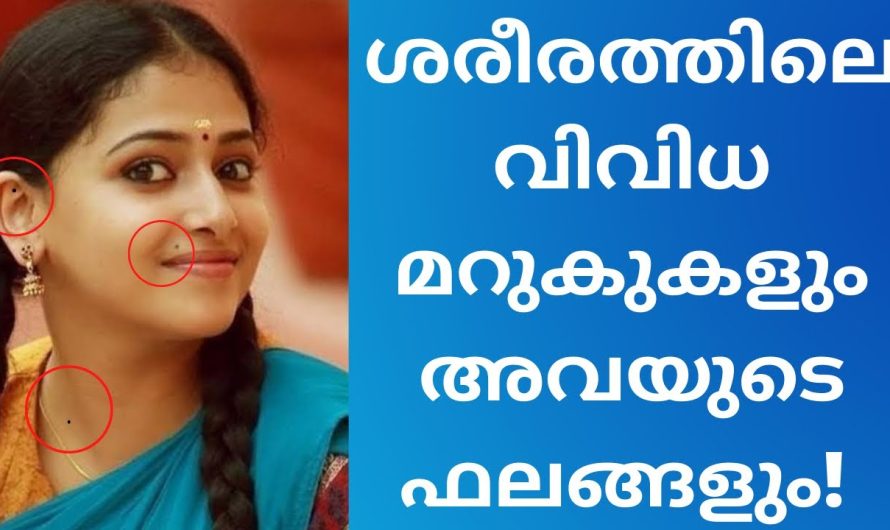 ശരീരത്തിലെ വിവിധ മറുകുകളും അവയുടെ ഫലങ്ങളും!